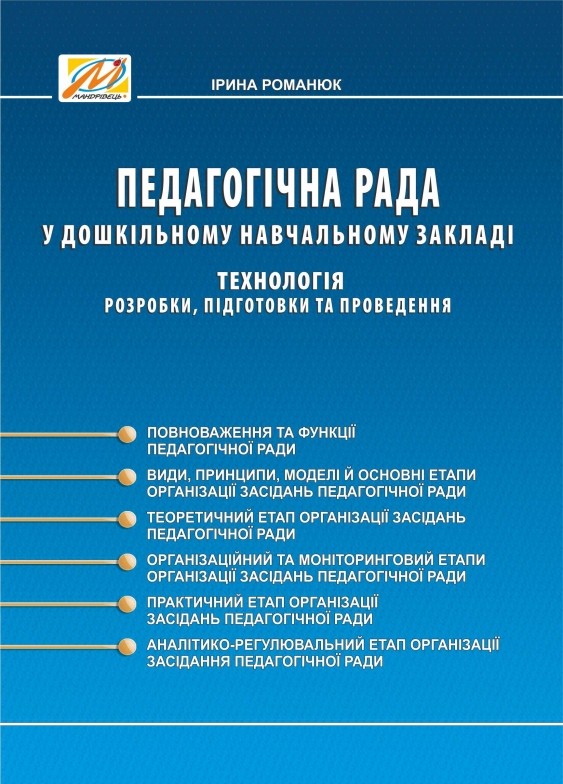 МАНДРІВЕЦЬ

ІРИНА РОМАНЮК

ПЕДАГОГІЧНА РАДА
У ДОШКІЛЬНОМУ НАВЧАЛЬНОМУ ЗАКЛАДІ

ТЕХНОЛОГІЯ
РОЗРОБКИ, ПІДГОТОВКИ ТА ПРОВЕДЕННЯ

ПОВНОВАЖЕННЯ ТА ФУНКЦІЇ ПЕДАГОГІЧНОЇ РАДИ

ВИДИ, ПРИНЦИПИ, МОДЕЛІ Й ОСНОВНІ ЕТАПИ ОРГАНІЗАЦІЇ ЗАСІДАНЬ ПЕДАГОГІЧНОЇ РАДИ

ТЕОРЕТИЧНИЙ ЕТАП ОРГАНІЗАЦІЇ ЗАСІДАНЬ ПЕДАГОГІЧНОЇ РАДИ

ОРГАНІЗАЦІЙНИЙ ТА МОНІТОРИНГОВИЙ ЕТАПИ ОРГАНІЗАЦІЇ ЗАСІДАНЬ ПЕДАГОГІЧНОЇ РАДИ

ПРАКТИЧНИЙ ЕТАП ОРГАНІЗАЦІЇ ЗАСІДАНЬ ПЕДАГОГІЧНОЇ РАДИ

АНАЛІТИКО-РЕГУЛЮВАЛЬНИЙ ЕТАП ОРГАНІЗАЦІЇ ЗАСІДАННЯ ПЕДАГОГІЧНОЇ РАДИ